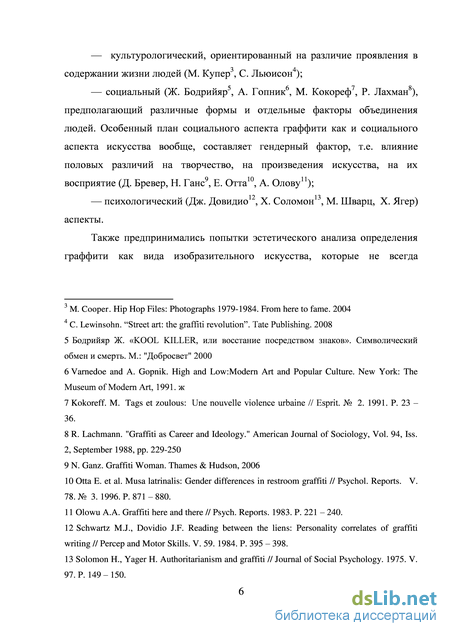 — культурологический, ориентированный на различие проявления в содержании жизни людей (М. Купер$^3$, С. Льюисон$^4$);

— социальный (Ж. Бодрийяр$^5$, А. Гопник$^6$, М. Кокореф$^7$, Р. Лахман$^8$), предполагающий различные формы и отдельные факторы объединения людей. Особенный план социального аспекта граффити как и социального аспекта искусства вообще, составляет гендерный фактор, т.е. влияние половых различий на творчество, на произведения искусства, на их восприятие (Д. Бревер, Н. Ганс$^9$, Е. Отта$^{10}$, А. Олову$^{11}$);

— психологический (Дж. Довидио$^{12}$, Х. Соломон$^{13}$, М. Шварц, Х. Ягер) аспекты.

Также предпринимались попытки эстетического анализа определения граффити как вида изобразительного искусства, которые не всегда

$^3$ M. Cooper. Hip Hop Files: Photographs 1979-1984. From here to fame. 2004

$^4$ C. Lewinsohn. "Street art: the graffiti revolution". Tate Publishing. 2008

5 Бодрийяр Ж. «KOOL KILLER, или восстание посредством знаков». Символический обмен и смерть. М.: "Добросвет" 2000

6 Varnedoe and A. Gopnik. High and Low:Modern Art and Popular Culture. New York: The Museum of Modern Art, 1991. ж

7 Kokoreff. M. Tags et zoulous: Une nouvelle violence urbaine // Esprit. № 2. 1991. P. 23 – 36.

8 R. Lachmann. "Graffiti as Career and Ideology." American Journal of Sociology, Vol. 94, Iss. 2, September 1988, pp. 229-250

9 N. Ganz. Graffiti Woman. Thames & Hudson, 2006

10 Otta E. et al. Musa latrinalis: Gender differences in restroom graffiti // Psychol. Reports. V. 78. № 3. 1996. P. 871 – 880.

11 Olowu A.A. Graffiti here and there // Psych. Reports. 1983. P. 221 – 240.

12 Schwartz M.J., Dovidio J.F. Reading between the liens: Personality correlates of graffiti writing // Percep and Motor Skills. V. 59. 1984. P. 395 – 398.

13 Solomon H., Yager H. Authoritarianism and graffiti // Journal of Social Psychology. 1975. V. 97. P. 149 – 150.

6

dsLib.net
библиотека диссертаций